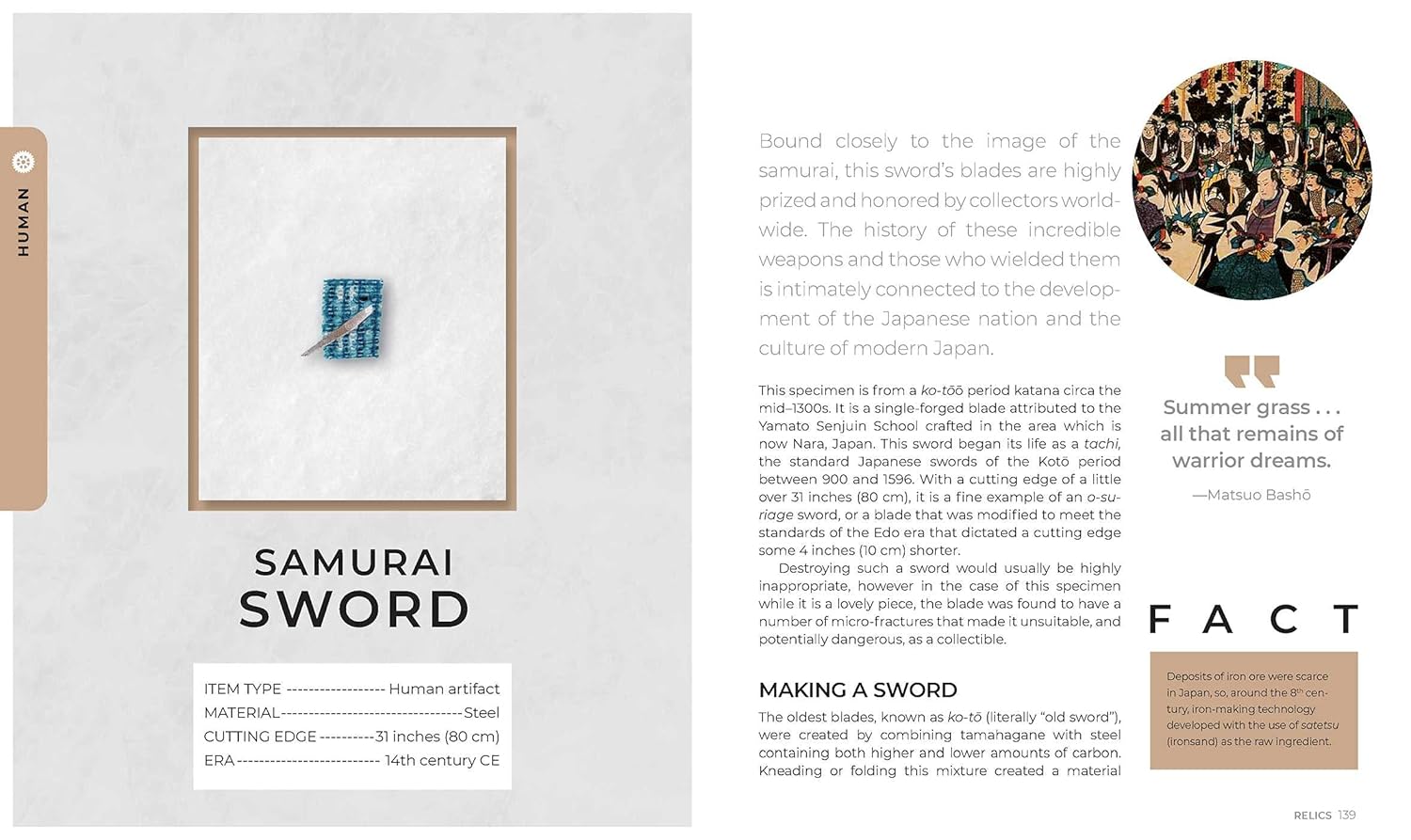 HUMAN

SAMURAI
SWORD

ITEM TYPE Human artifact
MATERIAL Steel
CUTTING EDGE 31 inches (80 cm)
ERA 14th century CE

Bound closely to the image of the samurai, this sword's blades are highly prized and honored by collectors worldwide. The history of these incredible weapons and those who wielded them is intimately connected to the development of the Japanese nation and the culture of modern Japan.

This specimen is from a ko-tōō period katana circa the mid–1300s. It is a single-forged blade attributed to the Yamato Senjuin School crafted in the area which is now Nara, Japan. This sword began its life as a tachi, the standard Japanese swords of the Kotō period between 900 and 1596. With a cutting edge of a little over 31 inches (80 cm), it is a fine example of an o-suriage sword, or a blade that was modified to meet the standards of the Edo era that dictated a cutting edge some 4 inches (10 cm) shorter.

Destroying such a sword would usually be highly inappropriate, however in the case of this specimen while it is a lovely piece, the blade was found to have a number of micro-fractures that made it unsuitable, and potentially dangerous, as a collectible.

MAKING A SWORD

The oldest blades, known as ko-tō (literally "old sword"), were created by combining tamahagane with steel containing both higher and lower amounts of carbon. Kneading or folding this mixture created a material

Summer grass . . . all that remains of warrior dreams.

—Matsuo Bashō

FACT

Deposits of iron ore were scarce in Japan, so, around the 8th century, iron-making technology developed with the use of satetsu (ironsand) as the raw ingredient.

RELICS 139